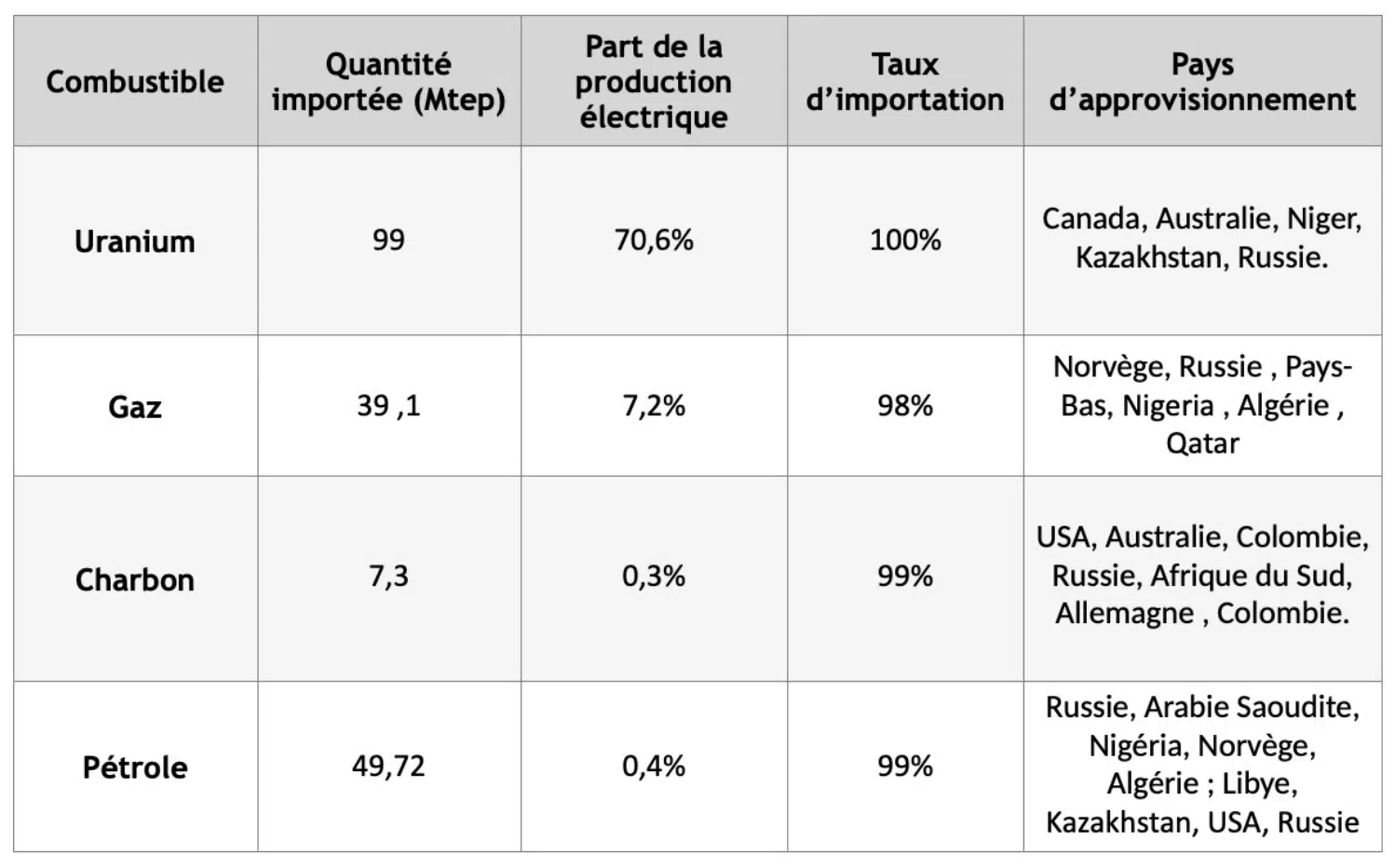 | Combustible | Quantité importée (Mtep) | Part de la production électrique | Taux d'importation | Pays d'approvisionnement |
|---|---|---|---|---|
| Uranium | 99 | 70,6% | 100% | Canada, Australie, Niger, Kazakhstan, Russie. |
| Gaz | 39 ,1 | 7,2% | 98% | Norvège, Russie , Pays-Bas, Nigeria , Algérie , Qatar |
| Charbon | 7,3 | 0,3% | 99% | USA, Australie, Colombie, Russie, Afrique du Sud, Allemagne , Colombie. |
| Pétrole | 49,72 | 0,4% | 99% | Russie, Arabie Saoudite, Nigéria, Norvège, Algérie ; Libye, Kazakhstan, USA, Russie |